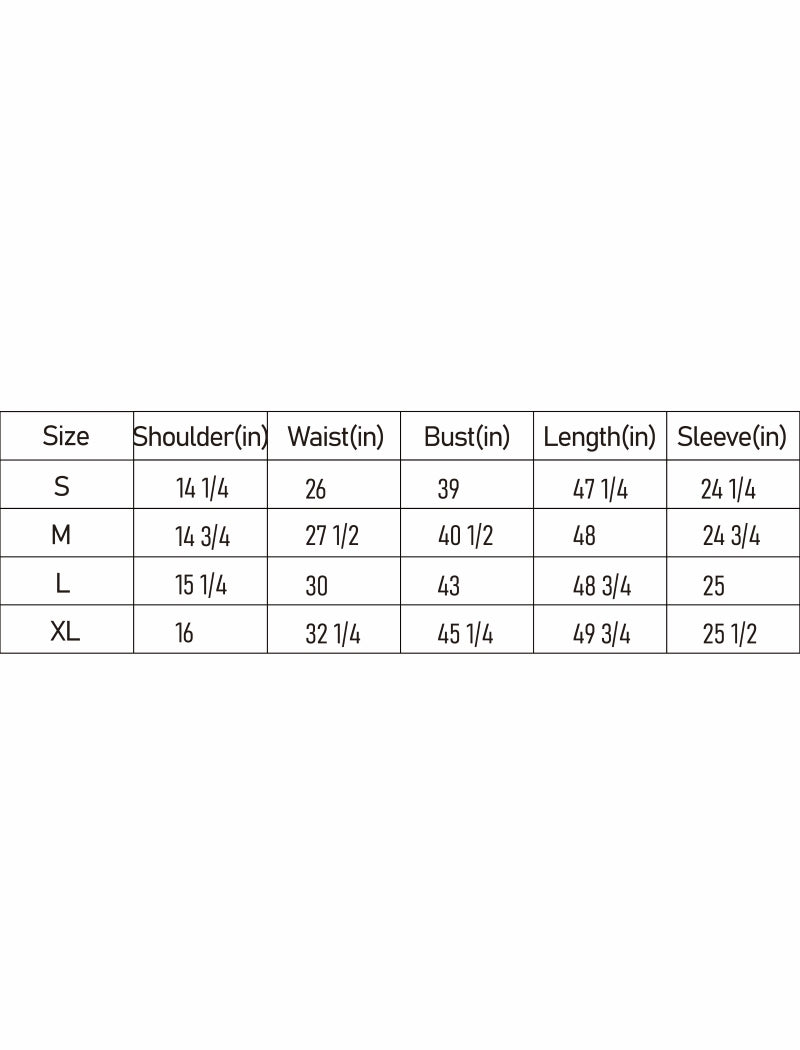 | Size | Shoulder(in) | Waist(in) | Bust(in) | Length(in) | Sleeve(in) |
|---|---|---|---|---|---|
| S | 14 1/4 | 26 | 39 | 47 1/4 | 24 1/4 |
| M | 14 3/4 | 27 1/2 | 40 1/2 | 48 | 24 3/4 |
| L | 15 1/4 | 30 | 43 | 48 3/4 | 25 |
| XL | 16 | 32 1/4 | 45 1/4 | 49 3/4 | 25 1/2 |